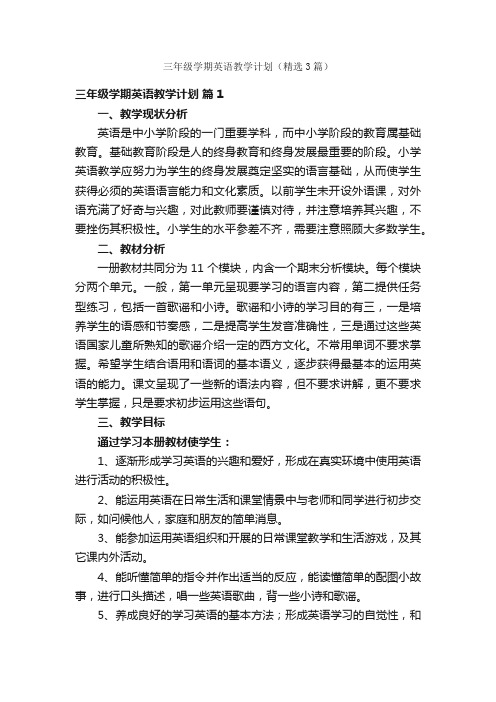 三年级学期英语教学计划（精选3篇）

三年级学期英语教学计划 篇1

一、教学现状分析

英语是中小学阶段的一门重要学科，而中小学阶段的教育属基础教育。基础教育阶段是人的终身教育和终身发展最重要的阶段。小学英语教学应努力为学生的终身发展奠定坚实的语言基础，从而使学生获得必须的英语语言能力和文化素质。以前学生未开设外语课，对外语充满了好奇与兴趣，对此教师要谨慎对待，并注意培养其兴趣，不要挫伤其积极性。小学生的水平参差不齐，需要注意照顾大多数学生。

二、教材分析

一册教材共同分为11个模块，内含一个期末分析模块。每个模块分两个单元。一般，第一单元呈现要学习的语言内容，第二提供任务型练习，包括一首歌谣和小诗。歌谣和小诗的学习目的有三，一是培养学生的语感和节奏感，二是提高学生发音准确性，三是通过这些英语国家儿童所熟知的歌谣介绍一定的西方文化。不常用单词不要求掌握。希望学生结合语用和语词的基本语义，逐步获得最基本的运用英语的能力。课文呈现了一些新的语法内容，但不要求讲解，更不要求学生掌握，只是要求初步运用这些语句。

三、教学目标

通过学习本册教材使学生：

1、逐渐形成学习英语的兴趣和爱好，形成在真实环境中使用英语进行活动的积极性。

2、能运用英语在日常生活和课堂情景中与老师和同学进行初步交际，如问候他人，家庭和朋友的简单消息。

3、能参加运用英语组织和开展的日常课堂教学和生活游戏，及其它课内外活动。

4、能听懂简单的指令并作出适当的反应，能读懂简单的配图小故事，进行口头描述，唱一些英语歌曲，背一些小诗和歌谣。

5、养成良好的学习英语的基本方法；形成英语学习的自觉性，和